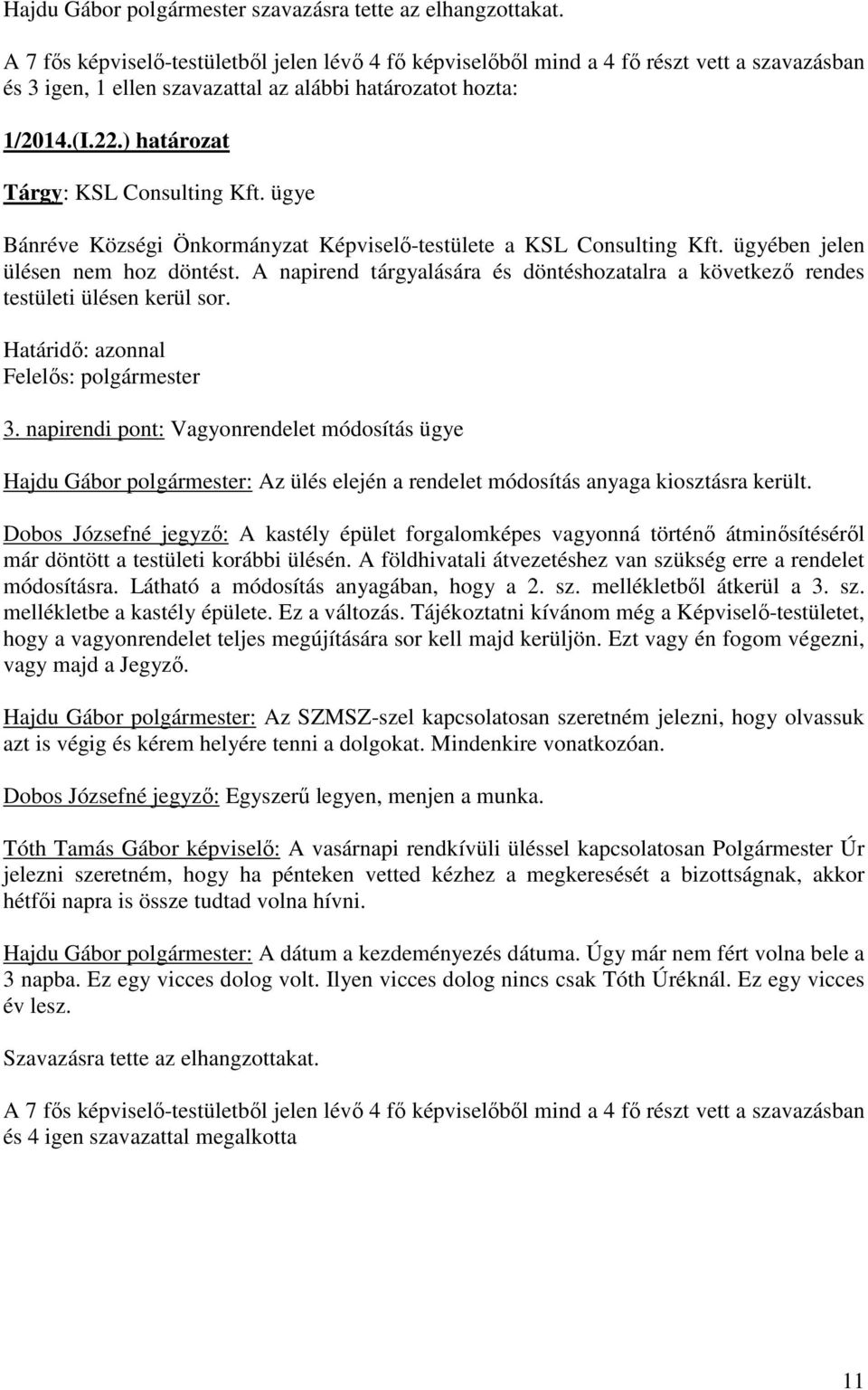 Hajdu Gábor polgármester szavazásra tette az elhangzottakat.

A 7 fős képviselő-testületből jelen lévő 4 fő képviselőből mind a 4 fő részt vett a szavazásban és 3 igen, 1 ellen szavazattal az alábbi határozatot hozta:

1/2014.(I.22.) határozat

Tárgy: KSL Consulting Kft. ügye

Bánréve Községi Önkormányzat Képviselő-testülete a KSL Consulting Kft. ügyében jelen ülésen nem hoz döntést. A napirend tárgyalására és döntéshozatalra a következő rendes testületi ülésen kerül sor.

Határidő: azonnal
Felelős: polgármester

3. napirendi pont: Vagyonrendelet módosítás ügye

Hajdu Gábor polgármester: Az ülés elején a rendelet módosítás anyaga kiosztásra került.

Dobos Józsefné jegyző: A kastély épület forgalomképes vagyonná történő átminősítéséről már döntött a testületi korábbi ülésén. A földhivatali átvezetéshez van szükség erre a rendelet módosításra. Látható a módosítás anyagában, hogy a 2. sz. mellékletből átkerül a 3. sz. mellékletbe a kastély épülete. Ez a változás. Tájékoztatni kívánom még a Képviselő-testületet, hogy a vagyonrendelet teljes megújítására sor kell majd kerüljön. Ezt vagy én fogom végezni, vagy majd a Jegyző.

Hajdu Gábor polgármester: Az SZMSZ-szel kapcsolatosan szeretném jelezni, hogy olvassuk azt is végig és kérem helyére tenni a dolgokat. Mindenkire vonatkozóan.

Dobos Józsefné jegyző: Egyszerű legyen, menjen a munka.

Tóth Tamás Gábor képviselő: A vasárnapi rendkívüli üléssel kapcsolatosan Polgármester Úr jelezni szeretném, hogy ha pénteken vetted kézhez a megkeresését a bizottságnak, akkor hétfői napra is össze tudtad volna hívni.

Hajdu Gábor polgármester: A dátum a kezdeményezés dátuma. Úgy már nem fért volna bele a 3 napba. Ez egy vicces dolog volt. Ilyen vicces dolog nincs csak Tóth Úréknál. Ez egy vicces év lesz.

Szavazásra tette az elhangzottakat.

A 7 fős képviselő-testületből jelen lévő 4 fő képviselőből mind a 4 fő részt vett a szavazásban és 4 igen szavazattal megalkotta

11